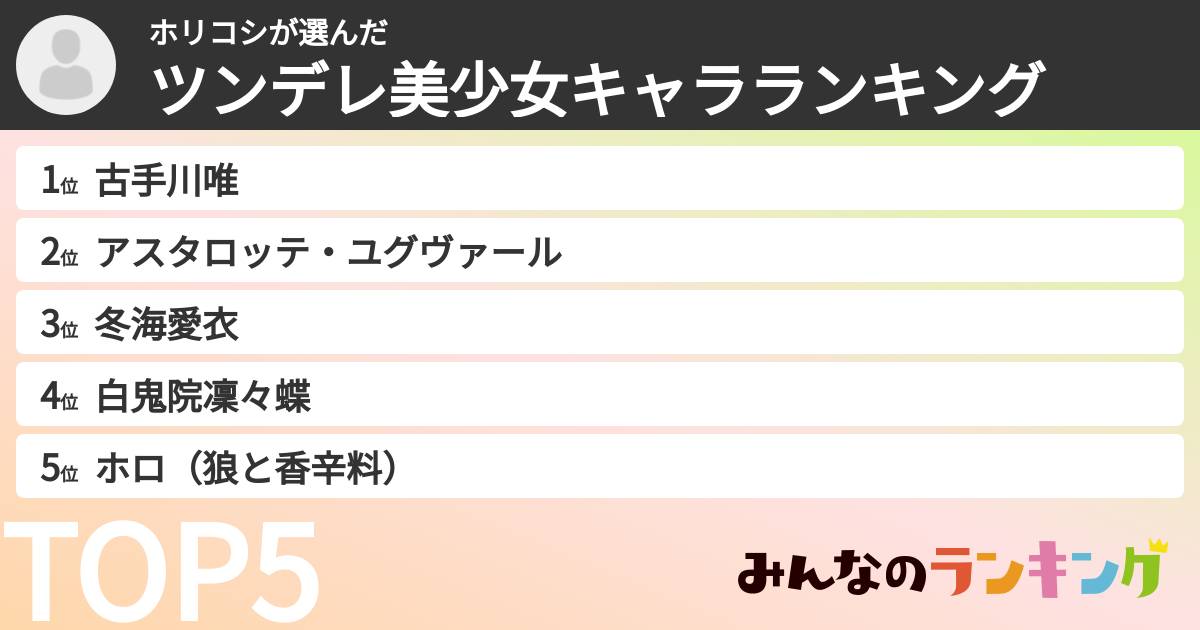 ホリコシが選んだ
ツンデレ美少女キャラランキング

1位 古手川唯
2位 アスタロッテ・ユグヴァール
3位 冬海愛衣
4位 白鬼院凜々蝶
5位 ホロ（狼と香辛料）

TOP5

みんなのランキング